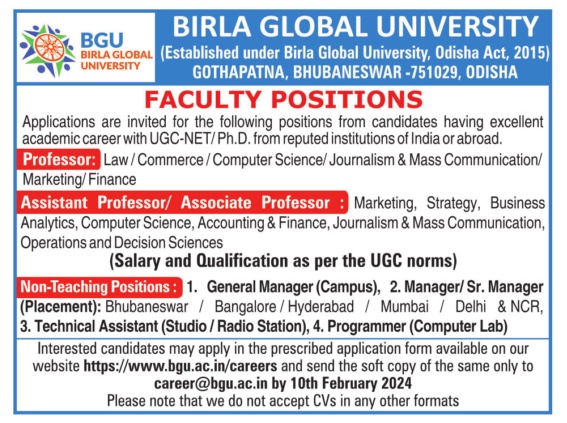 BGU
BIRLA GLOBAL UNIVERSITY

BIRLA GLOBAL UNIVERSITY
(Established under Birla Global University, Odisha Act, 2015)
GOTHAPATNA, BHUBANESWAR -751029, ODISHA

FACULTY POSITIONS

Applications are invited for the following positions from candidates having excellent academic career with UGC-NET/ Ph.D. from reputed institutions of India or abroad.

Professor: Law / Commerce / Computer Science/ Journalism & Mass Communication/ Marketing/ Finance

Assistant Professor/ Associate Professor : Marketing, Strategy, Business Analytics, Computer Science, Accounting & Finance, Journalism & Mass Communication, Operations and Decision Sciences

(Salary and Qualification as per the UGC norms)

Non-Teaching Positions : 1. General Manager (Campus), 2. Manager/ Sr. Manager (Placement): Bhubaneswar / Bangalore / Hyderabad / Mumbai / Delhi & NCR, 3. Technical Assistant (Studio / Radio Station), 4. Programmer (Computer Lab)

Interested candidates may apply in the prescribed application form available on our website https://www.bgu.ac.in/careers and send the soft copy of the same only to career@bgu.ac.in by 10th February 2024
Please note that we do not accept CVs in any other formats